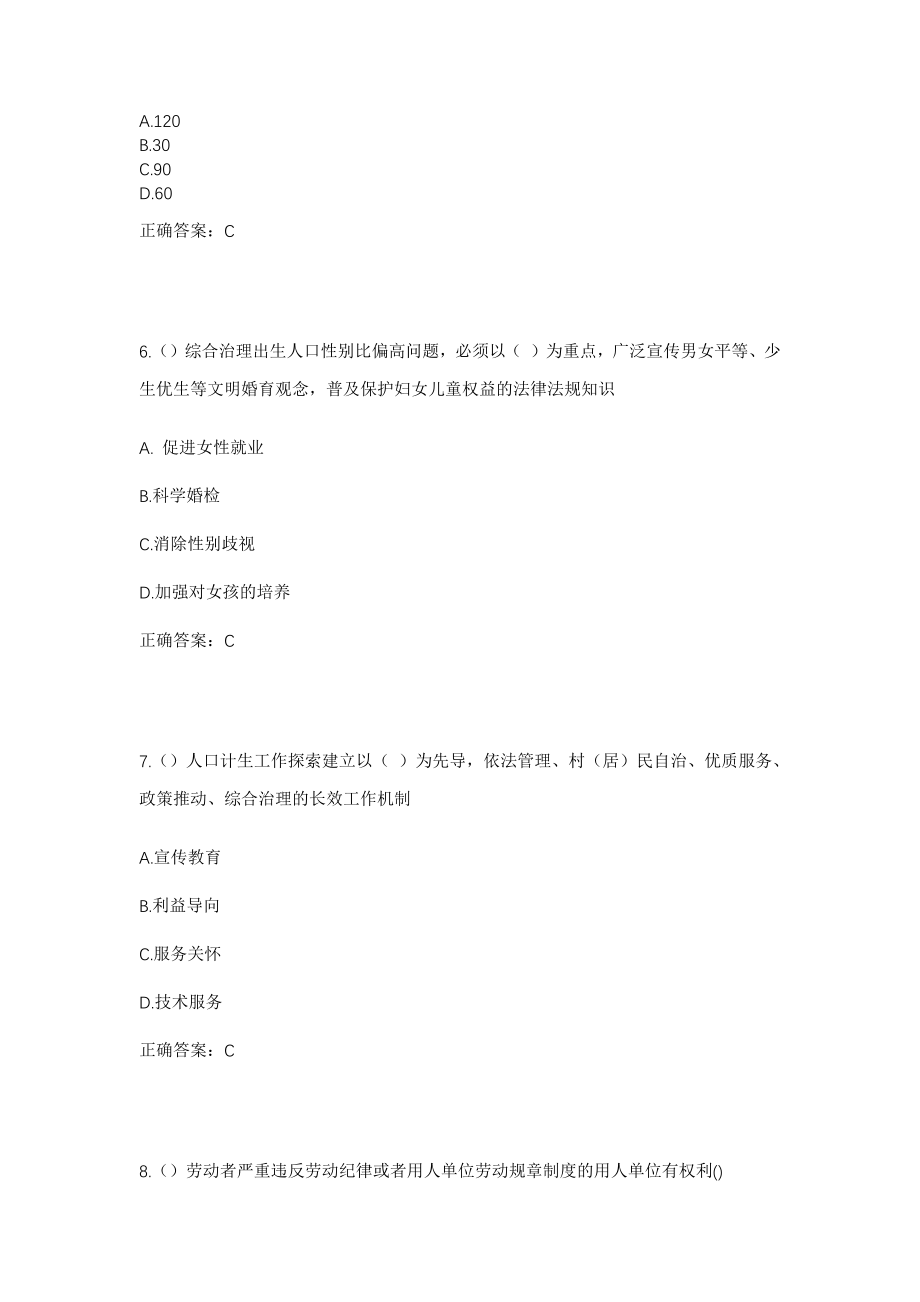 A.120
B.30
C.90
D.60

正确答案：C

6.（）综合治理出生人口性别比偏高问题，必须以（ ）为重点，广泛宣传男女平等、少生优生等文明婚育观念，普及保护妇女儿童权益的法律法规知识

A. 促进女性就业

B.科学婚检

C.消除性别歧视

D.加强对女孩的培养

正确答案：C

7.（）人口计生工作探索建立以（ ）为先导，依法管理、村（居）民自治、优质服务、政策推动、综合治理的长效工作机制

A.宣传教育

B.利益导向

C.服务关怀

D.技术服务

正确答案：C

8.（）劳动者严重违反劳动纪律或者用人单位劳动规章制度的用人单位有权利()